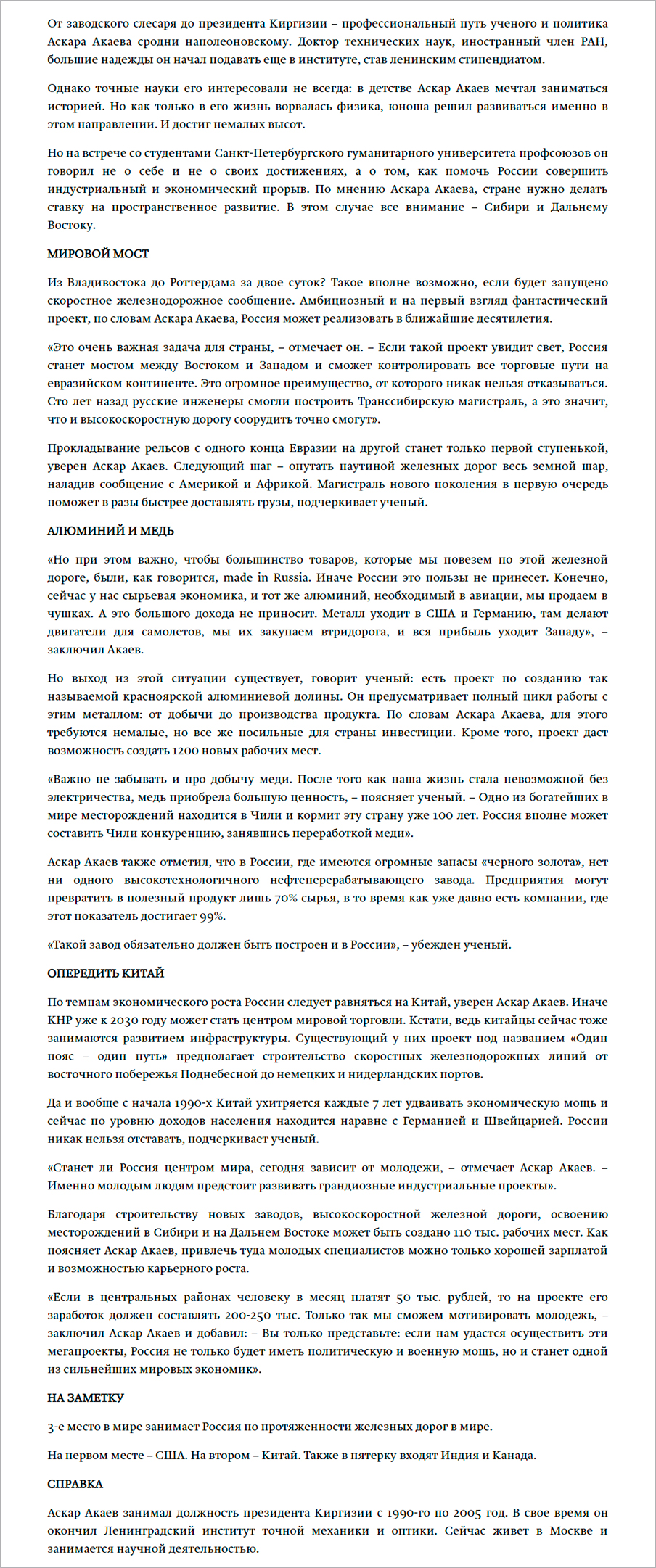 От заводского слесаря до президента Киргизии – профессиональный путь ученого и политика Аскара Акаева сродни наполеоновскому. Доктор технических наук, иностранный член РАН, большие надежды он начал подавать еще в институте, став ленинским стипендиатом.

Однако точные науки его интересовали не всегда: в детстве Аскар Акаев мечтал заниматься историей. Но как только в его жизнь ворвалась физика, юноша решил развиваться именно в этом направлении. И достиг немалых высот.

Но на встрече со студентами Санкт-Петербургского гуманитарного университета профсоюзов он говорил не о себе и не о своих достижениях, а о том, как помочь России совершить индустриальный и экономический прорыв. По мнению Аскара Акаева, стране нужно делать ставку на пространственное развитие. В этом случае все внимание – Сибири и Дальнему Востоку.

МИРОВОЙ МОСТ

Из Владивостока до Роттердама за двое суток? Такое вполне возможно, если будет запущено скоростное железнодорожное сообщение. Амбициозный и на первый взгляд фантастический проект, по словам Аскара Акаева, Россия может реализовать в ближайшие десятилетия.

«Это очень важная задача для страны, – отмечает он. – Если такой проект увидит свет, Россия станет мостом между Востоком и Западом и сможет контролировать все торговые пути на евразийском континенте. Это огромное преимущество, от которого никак нельзя отказываться. Сто лет назад русские инженеры смогли построить Транссибирскую магистраль, а это значит, что и высокоскоростную дорогу соорудить точно смогут».

Прокладывание рельсов с одного конца Евразии на другой станет только первой ступенькой, уверен Аскар Акаев. Следующий шаг – опутать паутиной железных дорог весь земной шар, наладив сообщение с Америкой и Африкой. Магистраль нового поколения в первую очередь поможет в разы быстрее доставлять грузы, подчеркивает ученый.

АЛЮМИНИЙ И МЕДЬ

«Но при этом важно, чтобы большинство товаров, которые мы повезем по этой железной дороге, были, как говорится, made in Russia. Иначе России это пользы не принесет. Конечно, сейчас у нас сырьевая экономика, и тот же алюминий, необходимый в авиации, мы продаем в чушках. А это большого дохода не приносит. Металл уходит в США и Германию, там делают двигатели для самолетов, мы их закупаем втридорога, и вся прибыль уходит Западу», – заключил Акаев.

Но выход из этой ситуации существует, говорит ученый: есть проект по созданию так называемой красноярской алюминиевой долины. Он предусматривает полный цикл работы с этим металлом: от добычи до производства продукта. По словам Аскара Акаева, для этого требуются немалые, но все же посильные для страны инвестиции. Кроме того, проект даст возможность создать 1200 новых рабочих мест.

«Важно не забывать и про добычу меди. После того как наша жизнь стала невозможной без электричества, медь приобрела большую ценность, – поясняет ученый. – Одно из богатейших в мире месторождений находится в Чили и кормит эту страну уже 100 лет. Россия вполне может составить Чили конкуренцию, занявшись переработкой меди».

Аскар Акаев также отметил, что в России, где имеются огромные запасы «черного золота», нет ни одного высокотехнологичного нефтеперерабатывающего завода. Предприятия могут превратить в полезный продукт лишь 70% сырья, в то время как уже давно есть компании, где этот показатель достигает 99%.

«Такой завод обязательно должен быть построен и в России», – убежден ученый.

ОПЕРЕДИТЬ КИТАЙ

По темпам экономического роста России следует равняться на Китай, уверен Аскар Акаев. Иначе КНР уже к 2030 году может стать центром мировой торговли. Кстати, ведь китайцы сейчас тоже занимаются развитием инфраструктуры. Существующий у них проект под названием «Один пояс – один путь» предполагает строительство скоростных железнодорожных линий от восточного побережья Поднебесной до немецких и нидерландских портов.

Да и вообще с начала 1990-х Китай ухитряется каждые 7 лет удваивать экономическую мощь и сейчас по уровню доходов населения находится наравне с Германией и Швейцарией. России никак нельзя отставать, подчеркивает ученый.

«Станет ли Россия центром мира, сегодня зависит от молодежи, – отмечает Аскар Акаев. – Именно молодым людям предстоит развивать грандиозные индустриальные проекты».

Благодаря строительству новых заводов, высокоскоростной железной дороги, освоению месторождений в Сибири и на Дальнем Востоке может быть создано 110 тыс. рабочих мест. Как поясняет Аскар Акаев, привлечь туда молодых специалистов можно только хорошей зарплатой и возможностью карьерного роста.

«Если в центральных районах человеку в месяц платят 50 тыс. рублей, то на проекте его заработок должен составлять 200-250 тыс. Только так мы сможем мотивировать молодежь, – заключил Аскар Акаев и добавил: – Вы только представьте: если нам удастся осуществить эти мегапроекты, Россия не только будет иметь политическую и военную мощь, но и станет одной из сильнейших мировых экономик».

НА ЗАМЕТКУ

3-е место в мире занимает Россия по протяженности железных дорог в мире.

На первом месте – США. На втором – Китай. Также в пятерку входят Индия и Канада.

СПРАВКА

Аскар Акаев занимал должность президента Киргизии с 1990-го по 2005 год. В свое время он окончил Ленинградский институт точной механики и оптики. Сейчас живет в Москве и занимается научной деятельностью.